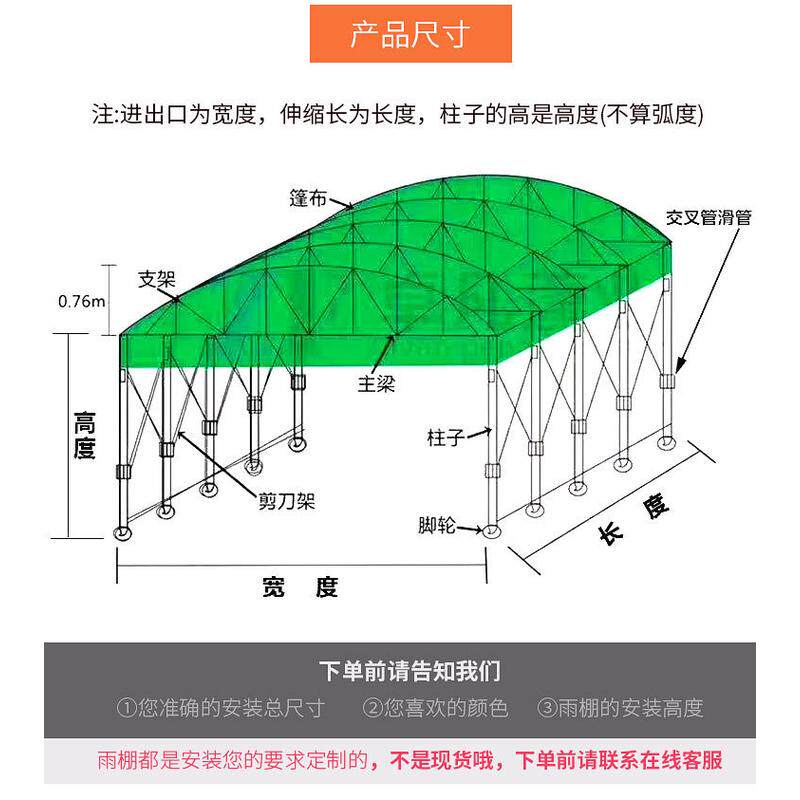 产品尺寸

注:进出口为宽度，伸缩长为长度，柱子的高是高度(不算弧度)

篷布

交叉管滑管

支架

0.76m

主梁

高度

柱子

剪刀架

脚轮

长 度

宽 度

下单前请告知我们

①您准确的安装总尺寸 ②您喜欢的颜色 ③雨棚的安装高度

雨棚都是安装您的要求定制的，不是现货哦，下单前请联系在线客服